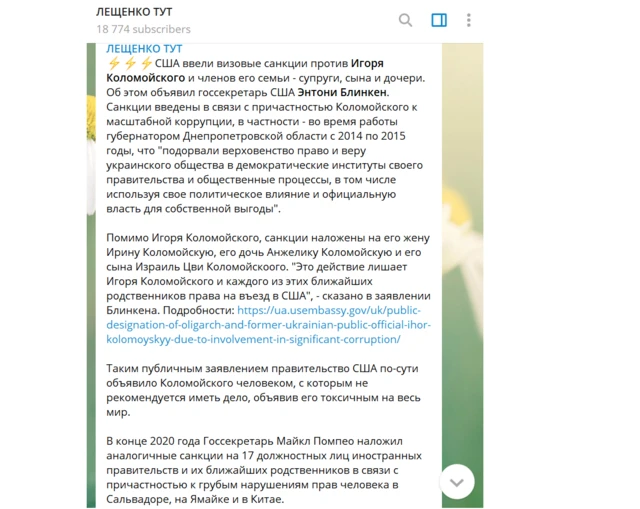 ЛЕЩЕНКО ТУТ
18 774 subscribers

ЛЕЩЕНКО ТУТ
⚡⚡⚡США ввели визовые санкции против Игоря Коломойского и членов его семьи - супруги, сына и дочери. Об этом объявил госсекретарь США Энтони Блинкен. Санкции введены в связи с причастностью Коломойского к масштабной коррупции, в частности - во время работы губернатором Днепропетровской области с 2014 по 2015 годы, что "подорвали верховенство право и веру украинского общества в демократические институты своего правительства и общественные процессы, в том числе используя свое политическое влияние и официальную власть для собственной выгоды".

Помимо Игоря Коломойского, санкции наложены на его жену Ирину Коломойскую, его дочь Анжелику Коломойскую и его сына Израиль Цви Коломойскоого. "Это действие лишает Игоря Коломойского и каждого из этих ближайших родственников права на въезд в США", - сказано в заявлении Блинкена. Подробности: https://ua.usembassy.gov/uk/public-designation-of-oligarch-and-former-ukrainian-public-official-ihor-kolomoyskyy-due-to-involvement-in-significant-corruption/

Таким публичным заявлением правительство США по-сути объявило Коломойского человеком, с которым не рекомендуется иметь дело, объявив его токсичным на весь мир.

В конце 2020 года Госсекретарь Майкл Помпео наложил аналогичные санкции на 17 должностных лиц иностранных правительств и их ближайших родственников в связи с причастностью к грубым нарушениям прав человека в Сальвадоре, на Ямайке и в Китае.